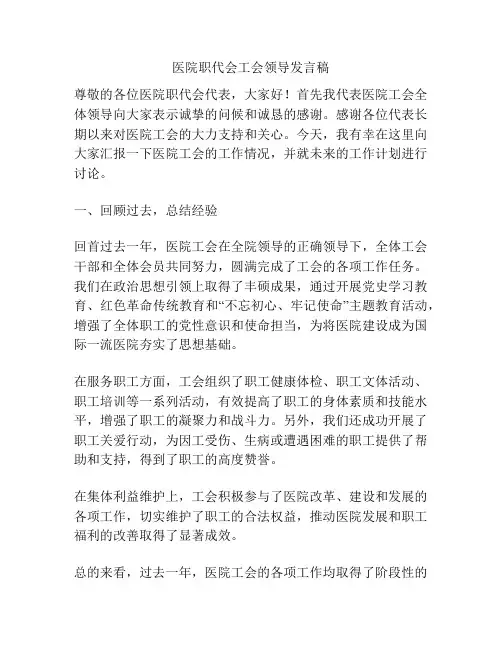 医院职代会工会领导发言稿

尊敬的各位医院职代会代表，大家好！首先我代表医院工会全体领导向大家表示诚挚的问候和诚恳的感谢。感谢各位代表长期以来对医院工会的大力支持和关心。今天，我有幸在这里向大家汇报一下医院工会的工作情况，并就未来的工作计划进行讨论。

一、回顾过去，总结经验

回首过去一年，医院工会在全院领导的正确领导下，全体工会干部和全体会员共同努力，圆满完成了工会的各项工作任务。我们在政治思想引领上取得了丰硕成果，通过开展党史学习教育、红色革命传统教育和“不忘初心、牢记使命”主题教育活动，增强了全体职工的党性意识和使命担当，为将医院建设成为国际一流医院夯实了思想基础。

在服务职工方面，工会组织了职工健康体检、职工文体活动、职工培训等一系列活动，有效提高了职工的身体素质和技能水平，增强了职工的凝聚力和战斗力。另外，我们还成功开展了职工关爱行动，为因工受伤、生病或遭遇困难的职工提供了帮助和支持，得到了职工的高度赞誉。

在集体利益维护上，工会积极参与了医院改革、建设和发展的各项工作，切实维护了职工的合法权益，推动医院发展和职工福利的改善取得了显著成效。

总的来看，过去一年，医院工会的各项工作均取得了阶段性的